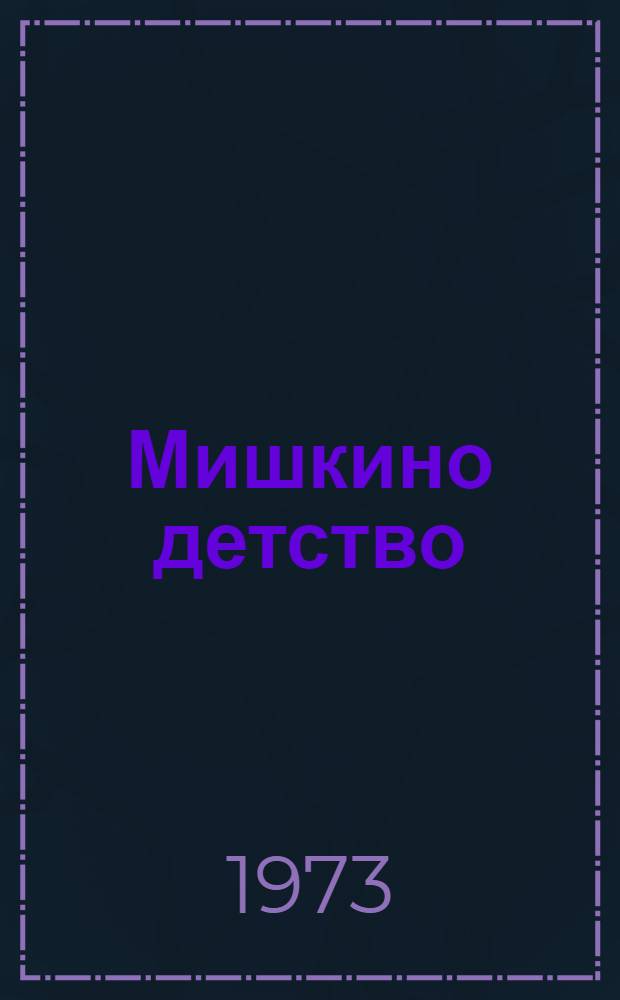 Мишкино детство

1973